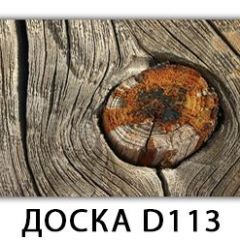 ДОСКА D113